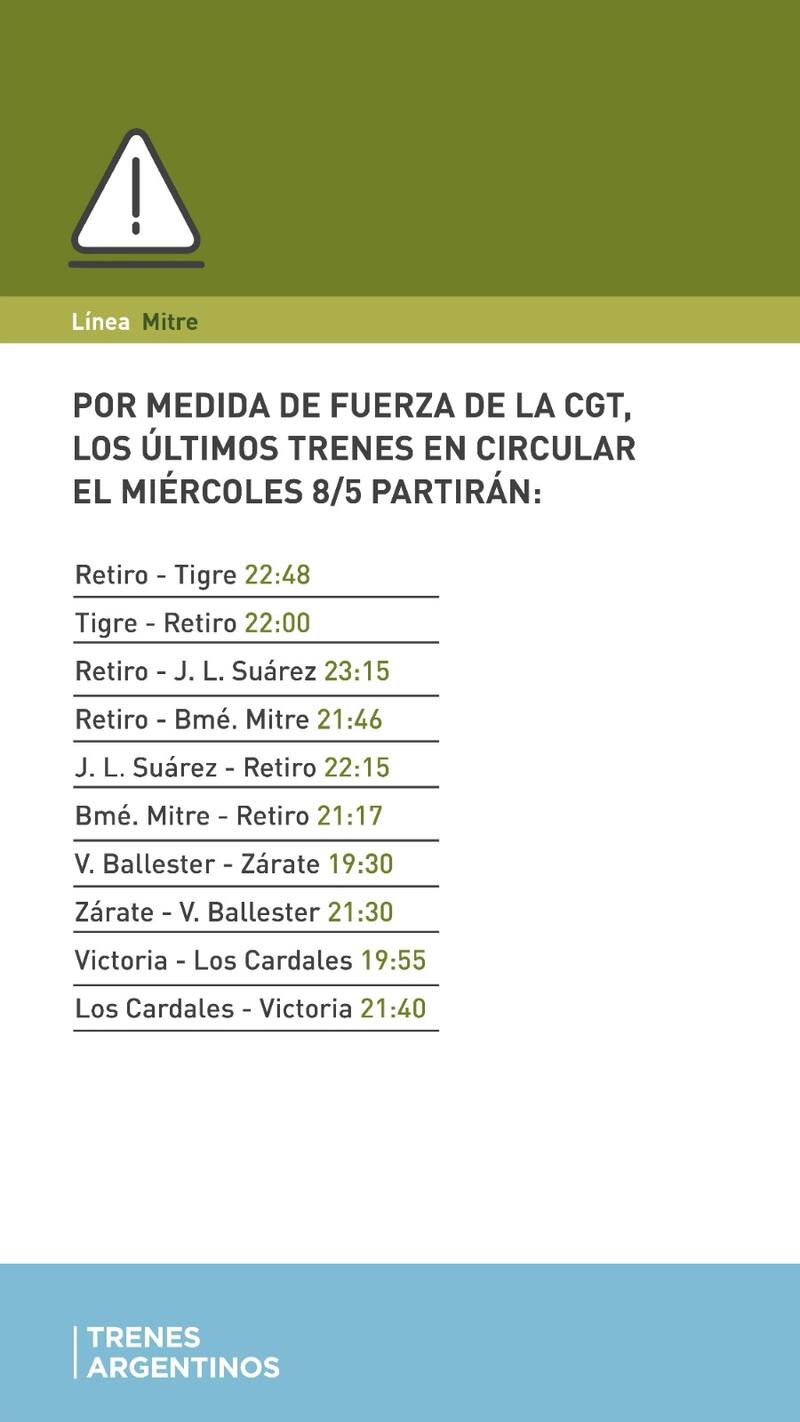 Línea Mitre

POR MEDIDA DE FUERZA DE LA CGT, LOS ÚLTIMOS TRENES EN CIRCULAR EL MIÉRCOLES 8/5 PARTIRÁN:

Retiro - Tigre 22:48

Tigre - Retiro 22:00

Retiro - J. L. Suárez 23:15

Retiro - Bmé. Mitre 21:46

J. L. Suárez - Retiro 22:15

Bmé. Mitre - Retiro 21:17

V. Ballester - Zárate 19:30

Zárate - V. Ballester 21:30

Victoria - Los Cardales 19:55

Los Cardales - Victoria 21:40

TRENES
ARGENTINOS